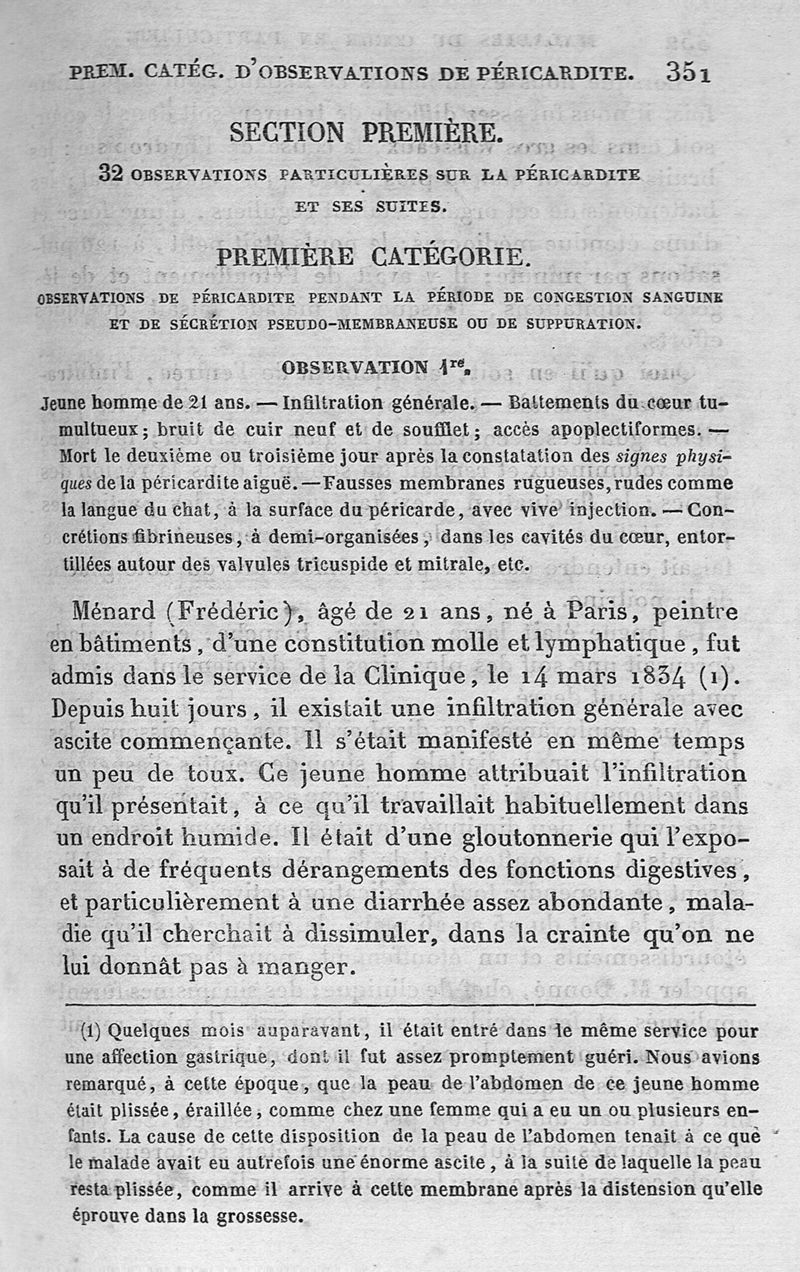 PREM. CATÉG. D'OBSERVATIONS DE PÉRICARDITE. 351

SECTION PREMIÈRE.

32 OBSERVATIONS PARTICULIÈRES SUR LA PÉRICARDITE ET SES SUITES.

PREMIÈRE CATÉGORIE.

OBSERVATIONS DE PÉRICARDITE PENDANT LA PÉRIODE DE CONGESTION SANGUINE ET DE SÉCRÉTION PSEUDO-MEMBRANEUSE OU DE SUPPURATION.

OBSERVATION 1re.

Jeune homme de 21 ans. — Infiltration générale. — Battements du cœur tumultueux; bruit de cuir neuf et de soufflet; accès apoplectiformes. — Mort le deuxième ou troisième jour après la constatation des signes physiques de la péricardite aiguë. — Fausses membranes rugueuses, rudes comme la langue du chat, à la surface du péricarde, avec vive injection. — Concrétions fibrineuses, à demi-organisées, dans les cavités du cœur, entortillées autour des valvules tricuspide et mitrale, etc.

Ménard (Frédéric), âgé de 21 ans, né à Paris, peintre en bâtiments, d'une constitution molle et lymphatique, fut admis dans le service de la Clinique, le 14 mars 1834 (1). Depuis huit jours, il existait une infiltration générale avec ascite commençante. Il s'était manifesté en même temps un peu de toux. Ce jeune homme attribuait l'infiltration qu'il présentait, à ce qu'il travaillait habituellement dans un endroit humide. Il était d'une gloutonnerie qui l'exposait à de fréquents dérangements des fonctions digestives, et particulièrement à une diarrhée assez abondante, maladie qu'il cherchait à dissimuler, dans la crainte qu'on ne lui donnât pas à manger.

(1) Quelques mois auparavant, il était entré dans le même service pour une affection gastrique, dont il fut assez promptement guéri. Nous avions remarqué, à cette époque, que la peau de l'abdomen de ce jeune homme était plissée, éraillée, comme chez une femme qui a eu un ou plusieurs enfants. La cause de cette disposition de la peau de l'abdomen tenait à ce que le malade avait eu autrefois une énorme ascite, à la suite de laquelle la peau resta plissée, comme il arrive à cette membrane après la distension qu'elle éprouve dans la grossesse.